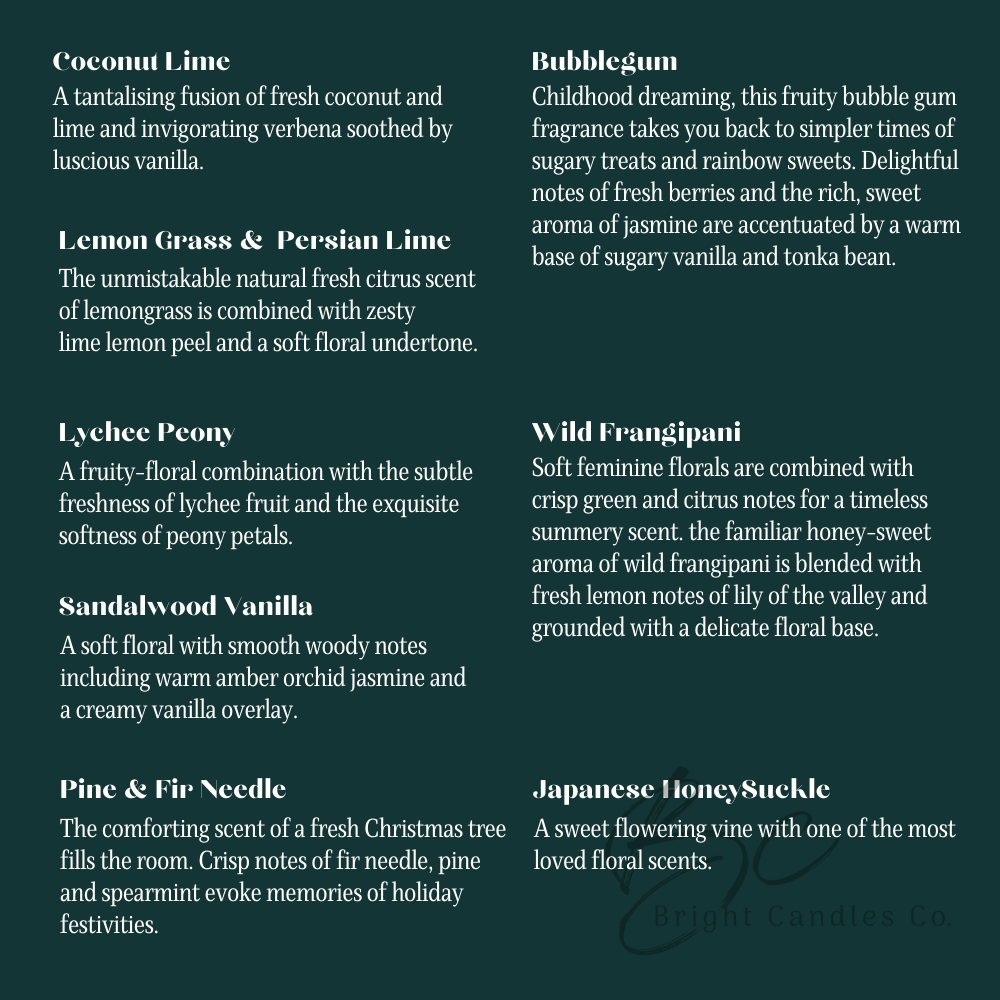 Coconut Lime
A tantalising fusion of fresh coconut and lime and invigorating verbena soothed by luscious vanilla.

Lemon Grass & Persian Lime
The unmistakable natural fresh citrus scent of lemongrass is combined with zesty lime lemon peel and a soft floral undertone.

Lychee Peony
A fruity-floral combination with the subtle freshness of lychee fruit and the exquisite softness of peony petals.

Sandalwood Vanilla
A soft floral with smooth woody notes including warm amber orchid jasmine and a creamy vanilla overlay.

Pine & Fir Needle
The comforting scent of a fresh Christmas tree fills the room. Crisp notes of fir needle, pine and spearmint evoke memories of holiday festivities.

Bubblegum
Childhood dreaming, this fruity bubble gum fragrance takes you back to simpler times of sugary treats and rainbow sweets. Delightful notes of fresh berries and the rich, sweet aroma of jasmine are accentuated by a warm base of sugary vanilla and tonka bean.

Wild Frangipani
Soft feminine florals are combined with crisp green and citrus notes for a timeless summery scent. the familiar honey-sweet aroma of wild frangipani is blended with fresh lemon notes of lily of the valley and grounded with a delicate floral base.

Japanese HoneySuckle
A sweet flowering vine with one of the most loved floral scents.

Bright Candles Co.